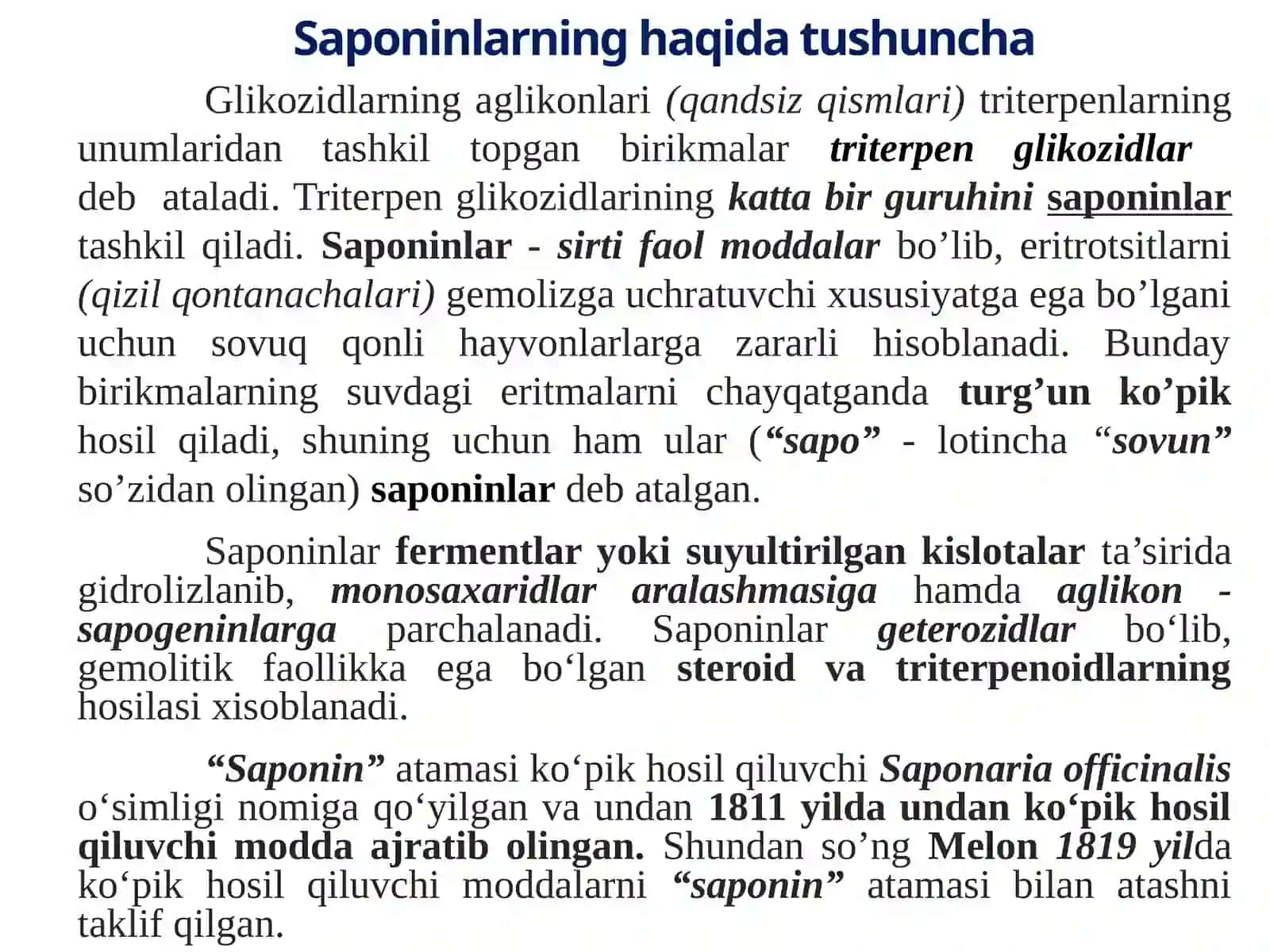 Saponinlarning haqida tushuncha

Glikozidlarning aglikonlari (qandsiz qismlari) triterpenlarning unumlaridan tashkil topgan birikmalar triterpen glikozidlar deb ataladi. Triterpen glikozidlarining katta bir guruhini saponinlar tashkil qiladi. Saponinlar - sirti faol moddalar bo’lib, eritrotsitlarni (qizil qontanachalari) gemolizga uchratuvchi xususiyatga ega bo’lgani uchun sovuq qonli hayvonlarlarga zararli hisoblanadi. Bunday birikmalarning suvdagi eritmalarni chayqatganda turg’un ko’pik hosil qiladi, shuning uchun ham ular (“sapo” - lotincha “sovun” so’zidan olingan) saponinlar deb atalgan.

Saponinlar fermentlar yoki suyultirilgan kislotalar ta’sirida gidrolizlanib, monosaxaridlar aralashmasiga hamda aglikon - sapogeninlarga parchalanadi. Saponinlar geterozidlar bo‘lib, gemolitik faollikka ega bo‘lgan steroid va triterpenoidlarning hosilasi xisoblanadi.

“Saponin” atamasi ko‘pik hosil qiluvchi Saponaria officinalis o‘simligi nomiga qo‘yilgan va undan 1811 yilda undan ko‘pik hosil qiluvchi modda ajratib olingan. Shundan so’ng Melon 1819 yilda ko‘pik hosil qiluvchi moddalarni “saponin” atamasi bilan atashni taklif qilgan.